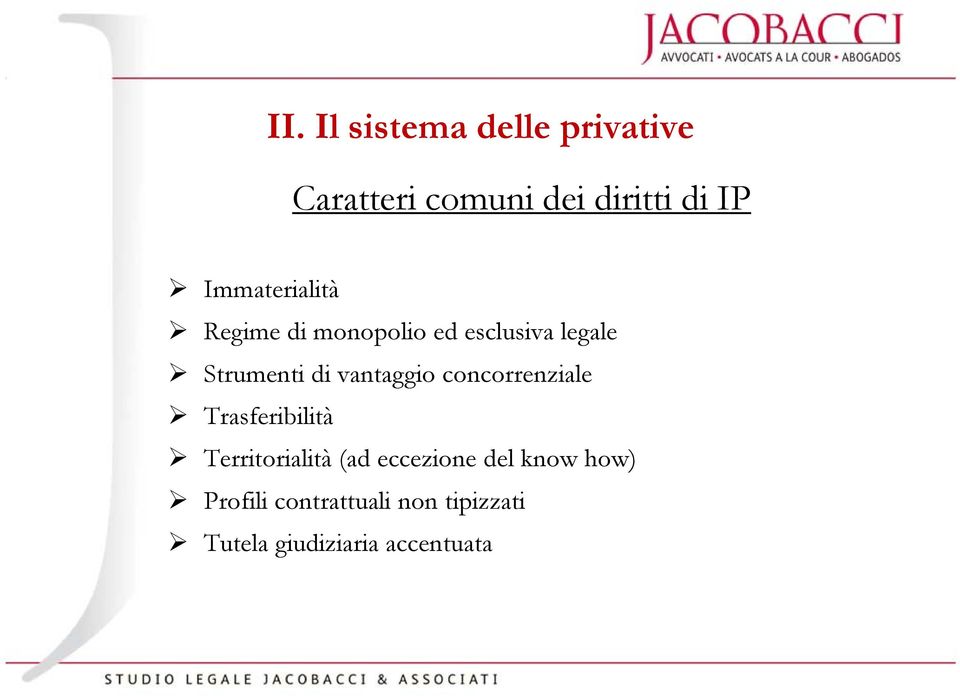 JACOBACCI
AVVOCATI • AVOCATS A LA COUR • ABOGADOS

II. Il sistema delle privative

Caratteri comuni dei diritti di IP

➢ Immaterialità
➢ Regime di monopolio ed esclusiva legale
➢ Strumenti di vantaggio concorrenziale
➢ Trasferibilità
➢ Territorialità (ad eccezione del know how)
➢ Profili contrattuali non tipizzati
➢ Tutela giudiziaria accentuata

STUDIO LEGALE JACOBACCI & ASSOCIATI